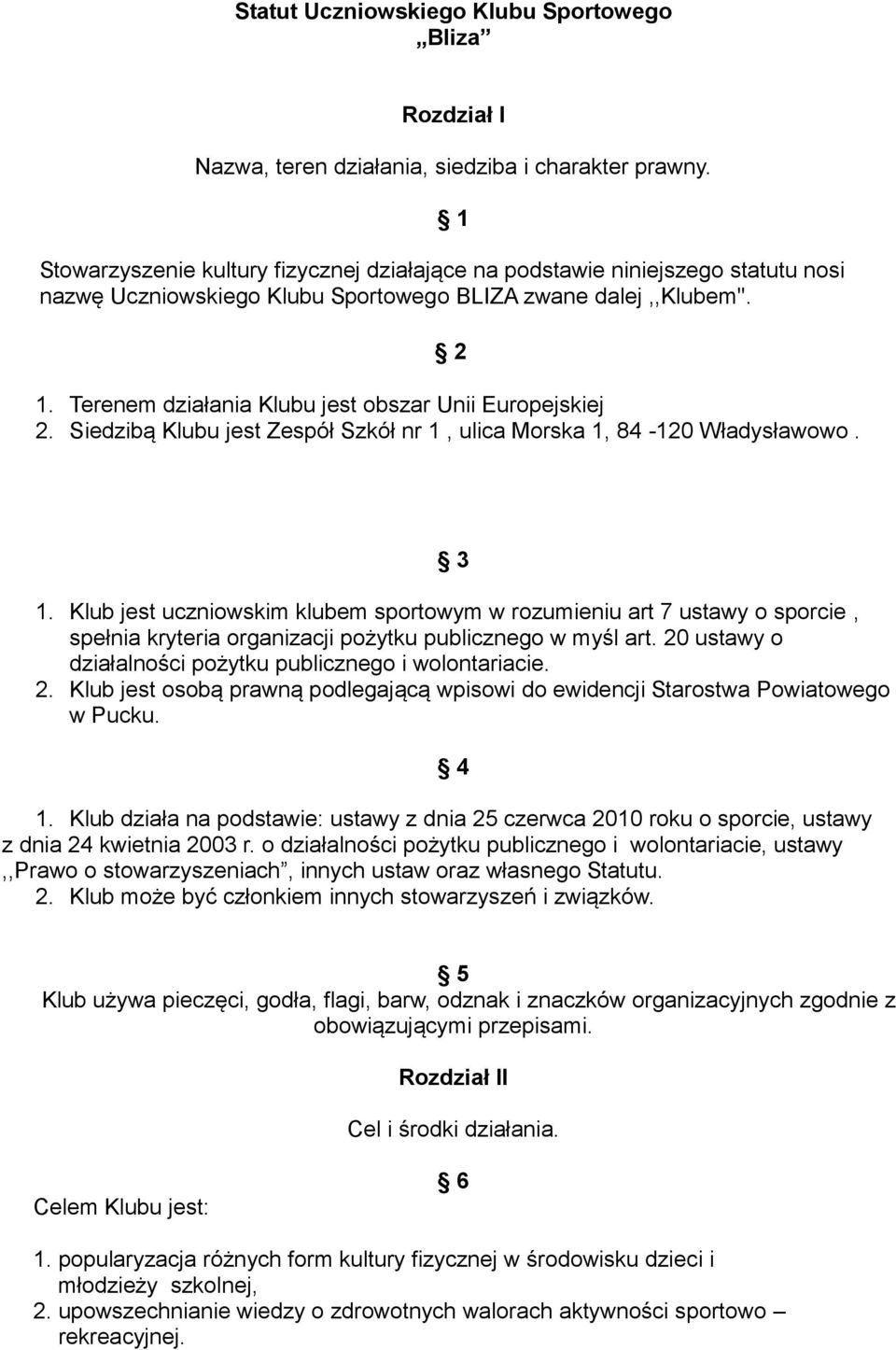 Statut Uczniowskiego Klubu Sportowego
„Bliza”

Rozdział I

Nazwa, teren działania, siedziba i charakter prawny.

§ 1

Stowarzyszenie kultury fizycznej działające na podstawie niniejszego statutu nosi nazwę Uczniowskiego Klubu Sportowego BLIZA zwane dalej ,,Klubem".

§ 2

1. Terenem działania Klubu jest obszar Unii Europejskiej
2. Siedzibą Klubu jest Zespół Szkół nr 1 , ulica Morska 1, 84 -120 Władysławowo .

§ 3

1. Klub jest uczniowskim klubem sportowym w rozumieniu art 7 ustawy o sporcie , spełnia kryteria organizacji pożytku publicznego w myśl art. 20 ustawy o działalności pożytku publicznego i wolontariacie.
2. Klub jest osobą prawną podlegającą wpisowi do ewidencji Starostwa Powiatowego w Pucku.

§ 4

1. Klub działa na podstawie: ustawy z dnia 25 czerwca 2010 roku o sporcie, ustawy z dnia 24 kwietnia 2003 r. o działalności pożytku publicznego i wolontariacie, ustawy ,,Prawo o stowarzyszeniach”, innych ustaw oraz własnego Statutu.
2. Klub może być członkiem innych stowarzyszeń i związków.

§ 5

Klub używa pieczęci, godła, flagi, barw, odznak i znaczków organizacyjnych zgodnie z obowiązującymi przepisami.

Rozdział II

Cel i środki działania.

§ 6

Celem Klubu jest:

1. popularyzacja różnych form kultury fizycznej w środowisku dzieci i młodzieży szkolnej,
2. upowszechnianie wiedzy o zdrowotnych walorach aktywności sportowo – rekreacyjnej.